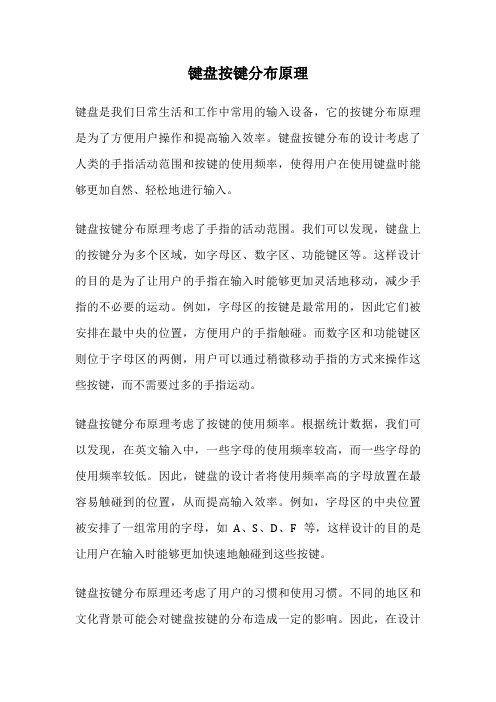 键盘按键分布原理

键盘是我们日常生活和工作中常用的输入设备，它的按键分布原理是为了方便用户操作和提高输入效率。键盘按键分布的设计考虑了人类的手指活动范围和按键的使用频率，使得用户在使用键盘时能够更加自然、轻松地进行输入。

键盘按键分布原理考虑了手指的活动范围。我们可以发现，键盘上的按键分为多个区域，如字母区、数字区、功能键区等。这样设计的目的是为了让用户的手指在输入时能够更加灵活地移动，减少手指的不必要的运动。例如，字母区的按键是最常用的，因此它们被安排在最中央的位置，方便用户的手指触碰。而数字区和功能键区则位于字母区的两侧，用户可以通过稍微移动手指的方式来操作这些按键，而不需要过多的手指运动。

键盘按键分布原理考虑了按键的使用频率。根据统计数据，我们可以发现，在英文输入中，一些字母的使用频率较高，而一些字母的使用频率较低。因此，键盘的设计者将使用频率高的字母放置在最容易触碰到的位置，从而提高输入效率。例如，字母区的中央位置被安排了一组常用的字母，如 A、S、D、F 等，这样设计的目的是让用户在输入时能够更加快速地触碰到这些按键。

键盘按键分布原理还考虑了用户的习惯和使用习惯。不同的地区和文化背景可能会对键盘按键的分布造成一定的影响。因此，在设计